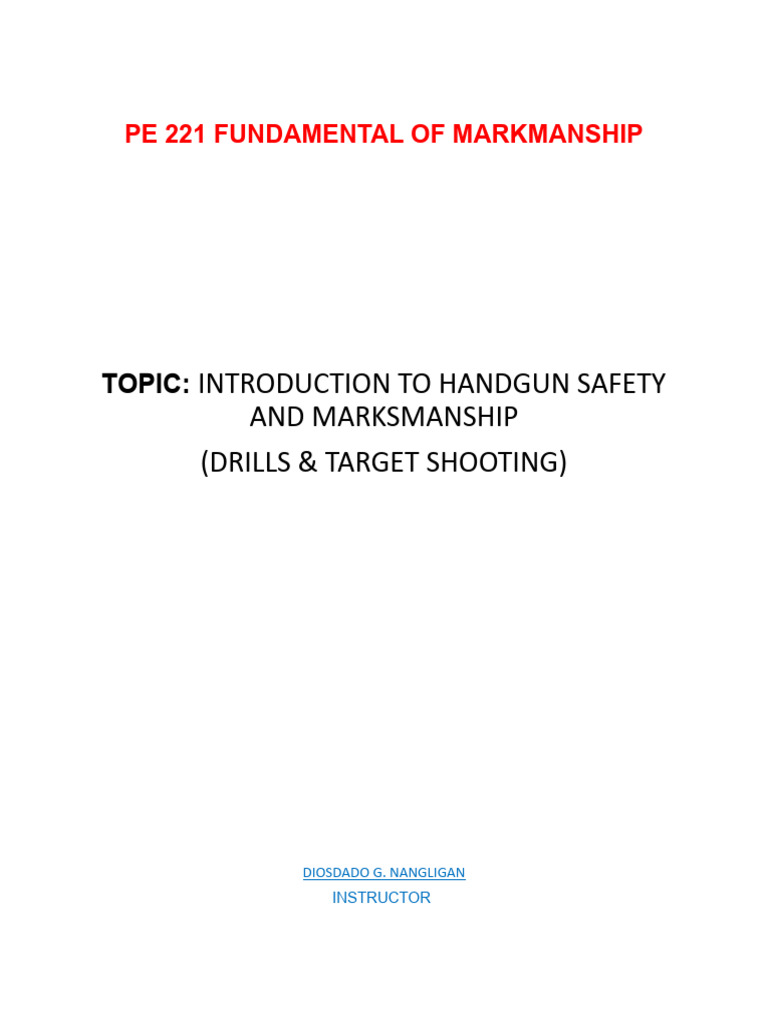 PE 221 FUNDAMENTAL OF MARKMANSHIP

TOPIC: INTRODUCTION TO HANDGUN SAFETY AND MARKSMANSHIP
(DRILLS & TARGET SHOOTING)

DIOSDADO G. NANGLIGAN
INSTRUCTOR